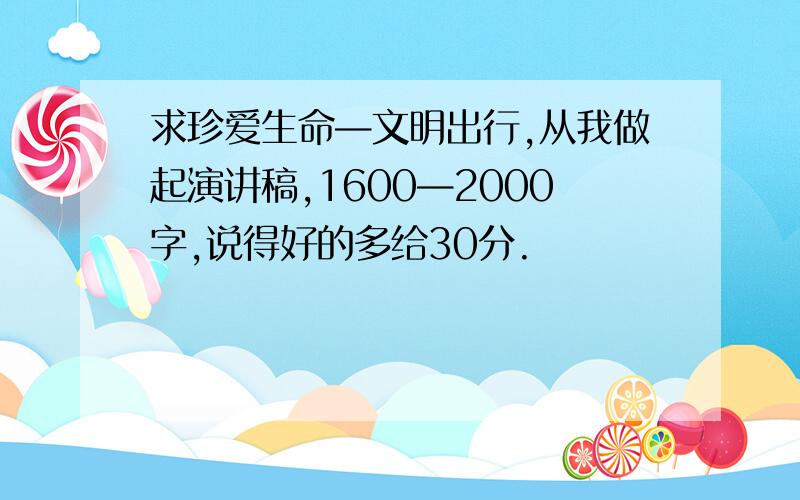 求珍爱生命—文明出行,从我做起演讲稿,1600—2000字,说得好的多给30分.